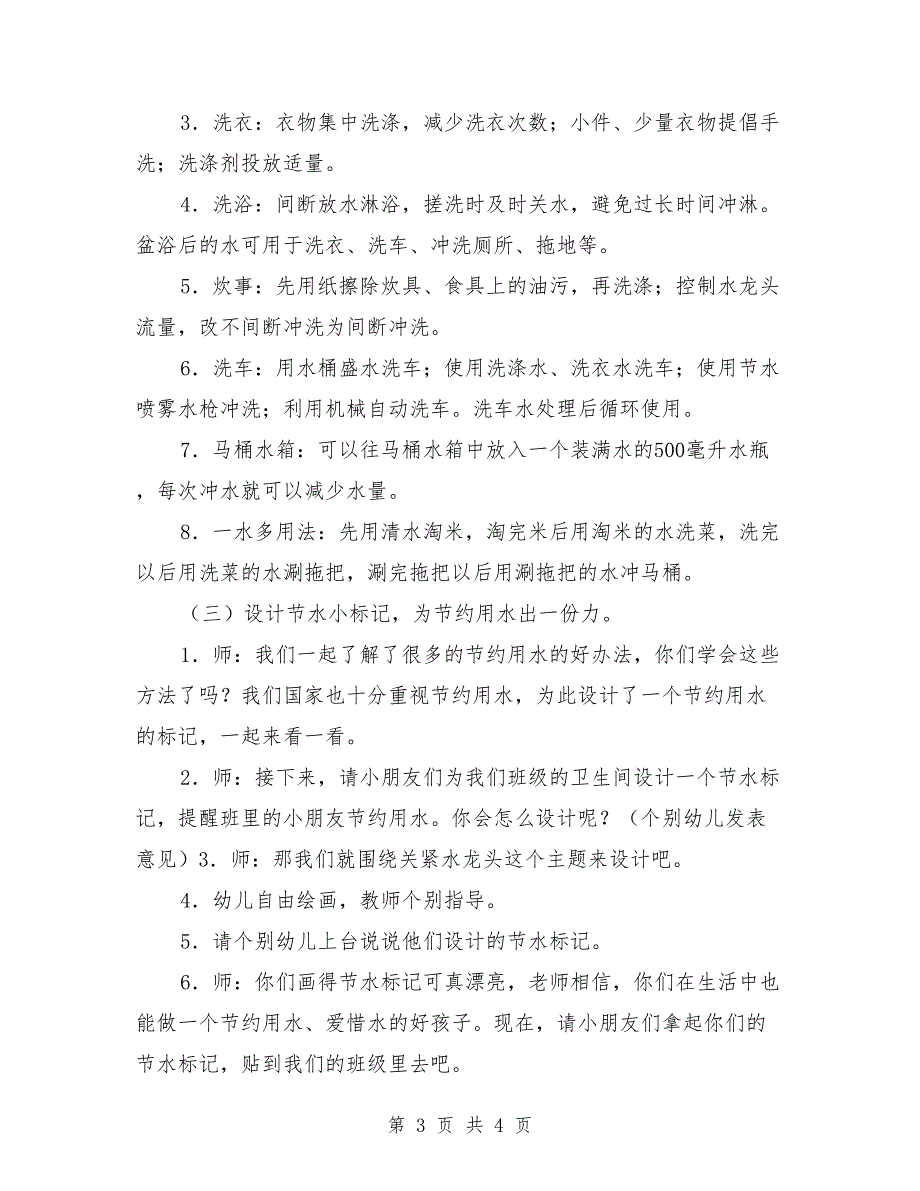 3．洗衣：衣物集中洗涤，减少洗衣次数；小件、少量衣物提倡手洗；洗涤剂投放适量。

4．洗浴：间断放水淋浴，搓洗时及时关水，避免过长时间冲淋。盆浴后的水可用于洗衣、洗车、冲洗厕所、拖地等。

5．炊事：先用纸擦除炊具、食具上的油污，再洗涤；控制水龙头流量，改不间断冲洗为间断冲洗。

6．洗车：用水桶盛水洗车；使用洗涤水、洗衣水洗车；使用节水喷雾水枪冲洗；利用机械自动洗车。洗车水处理后循环使用。

7．马桶水箱：可以往马桶水箱中放入一个装满水的500毫升水瓶，每次冲水就可以减少水量。

8．一水多用法：先用清水淘米，淘完米后用淘米的水洗菜，洗完以后用洗菜的水涮拖把，涮完拖把以后用涮拖把的水冲马桶。

（三）设计节水小标记，为节约用水出一份力。

1．师：我们一起了解了很多的节约用水的好办法，你们学会这些方法了吗？我们国家也十分重视节约用水，为此设计了一个节约用水的标记，一起来看一看。

2．师：接下来，请小朋友们为我们班级的卫生间设计一个节水标记，提醒班里的小朋友节约用水。你会怎么设计呢？（个别幼儿发表意见）3．师：那我们就围绕关紧水龙头这个主题来设计吧。

4．幼儿自由绘画，教师个别指导。

5．请个别幼儿上台说说他们设计的节水标记。

6．师：你们画得节水标记可真漂亮，老师相信，你们在生活中也能做一个节约用水、爱惜水的好孩子。现在，请小朋友们拿起你们的节水标记，贴到我们的班级里去吧。

第 3 页 共 4 页